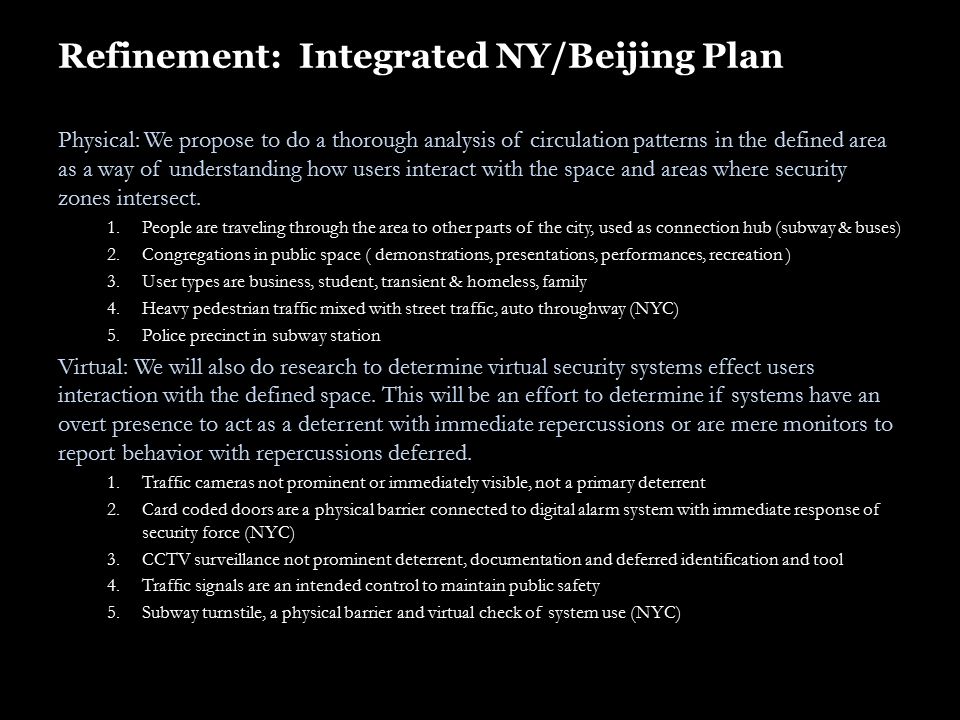 Refinement: Integrated NY/Beijing Plan

Physical: We propose to do a thorough analysis of circulation patterns in the defined area as a way of understanding how users interact with the space and areas where security zones intersect.

1. People are traveling through the area to other parts of the city, used as connection hub (subway & buses)
2. Congregations in public space ( demonstrations, presentations, performances, recreation )
3. User types are business, student, transient & homeless, family
4. Heavy pedestrian traffic mixed with street traffic, auto throughway (NYC)
5. Police precinct in subway station

Virtual: We will also do research to determine virtual security systems effect users interaction with the defined space. This will be an effort to determine if systems have an overt presence to act as a deterrent with immediate repercussions or are mere monitors to report behavior with repercussions deferred.

1. Traffic cameras not prominent or immediately visible, not a primary deterrent
2. Card coded doors are a physical barrier connected to digital alarm system with immediate response of security force (NYC)
3. CCTV surveillance not prominent deterrent, documentation and deferred identification and tool
4. Traffic signals are an intended control to maintain public safety
5. Subway turnstile, a physical barrier and virtual check of system use (NYC)